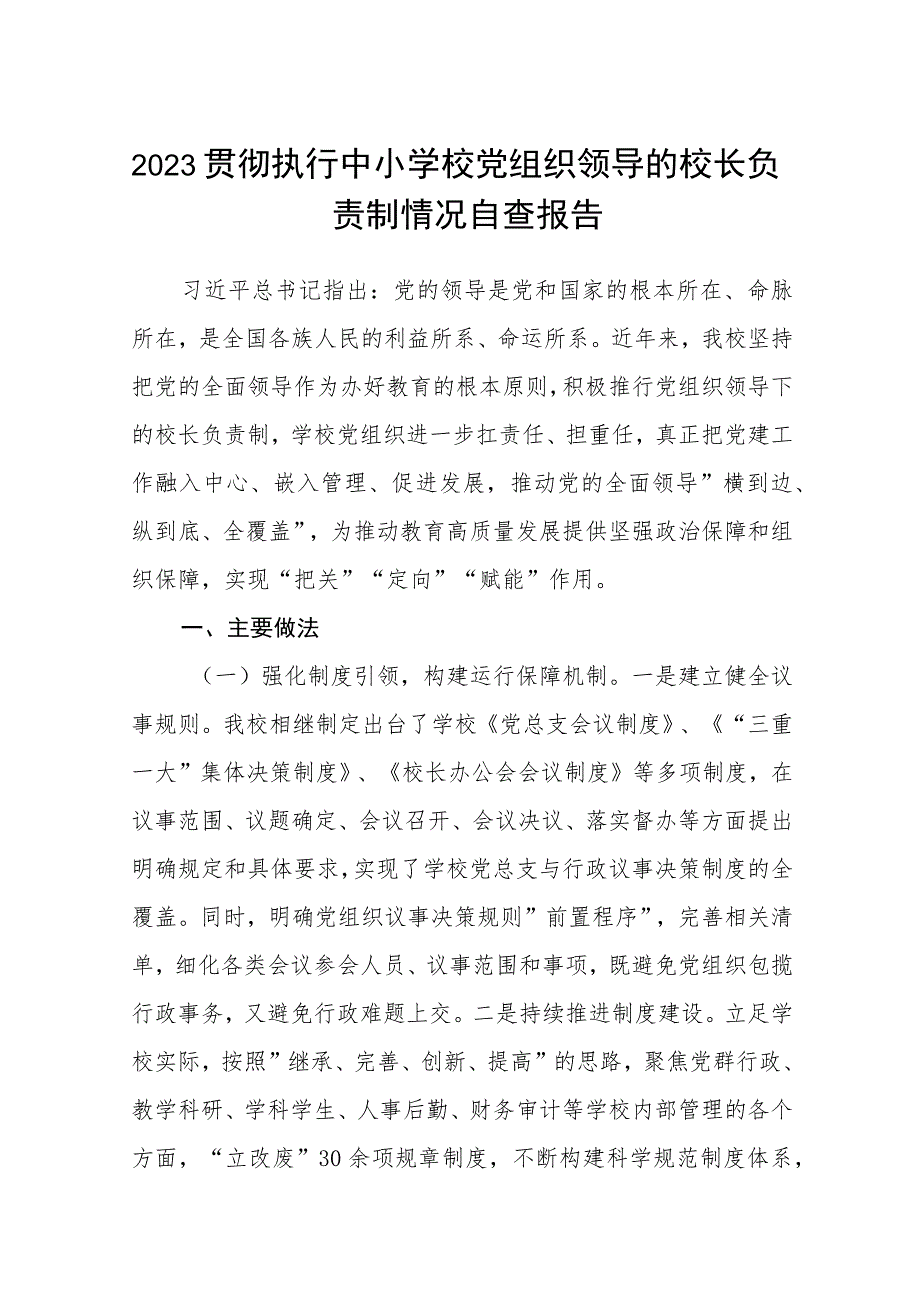 2023贯彻执行中小学校党组织领导的校长负责制情况自查报告

习近平总书记指出：党的领导是党和国家的根本所在、命脉所在，是全国各族人民的利益所系、命运所系。近年来，我校坚持把党的全面领导作为办好教育的根本原则，积极推行党组织领导下的校长负责制，学校党组织进一步扛责任、担重任，真正把党建工作融入中心、嵌入管理、促进发展，推动党的全面领导”横到边、纵到底、全覆盖”，为推动教育高质量发展提供坚强政治保障和组织保障，实现“把关”“定向”“赋能”作用。

一、主要做法

（一）强化制度引领，构建运行保障机制。一是建立健全议事规则。我校相继制定出台了学校《党总支会议制度》、《“三重一大”集体决策制度》、《校长办公会会议制度》等多项制度，在议事范围、议题确定、会议召开、会议决议、落实督办等方面提出明确规定和具体要求，实现了学校党总支与行政议事决策制度的全覆盖。同时，明确党组织议事决策规则”前置程序”，完善相关清单，细化各类会议参会人员、议事范围和事项，既避免党组织包揽行政事务，又避免行政难题上交。二是持续推进制度建设。立足学校实际，按照”继承、完善、创新、提高”的思路，聚焦党群行政、教学科研、学科学生、人事后勤、财务审计等学校内部管理的各个方面，“立改废”30余项规章制度，不断构建科学规范制度体系，